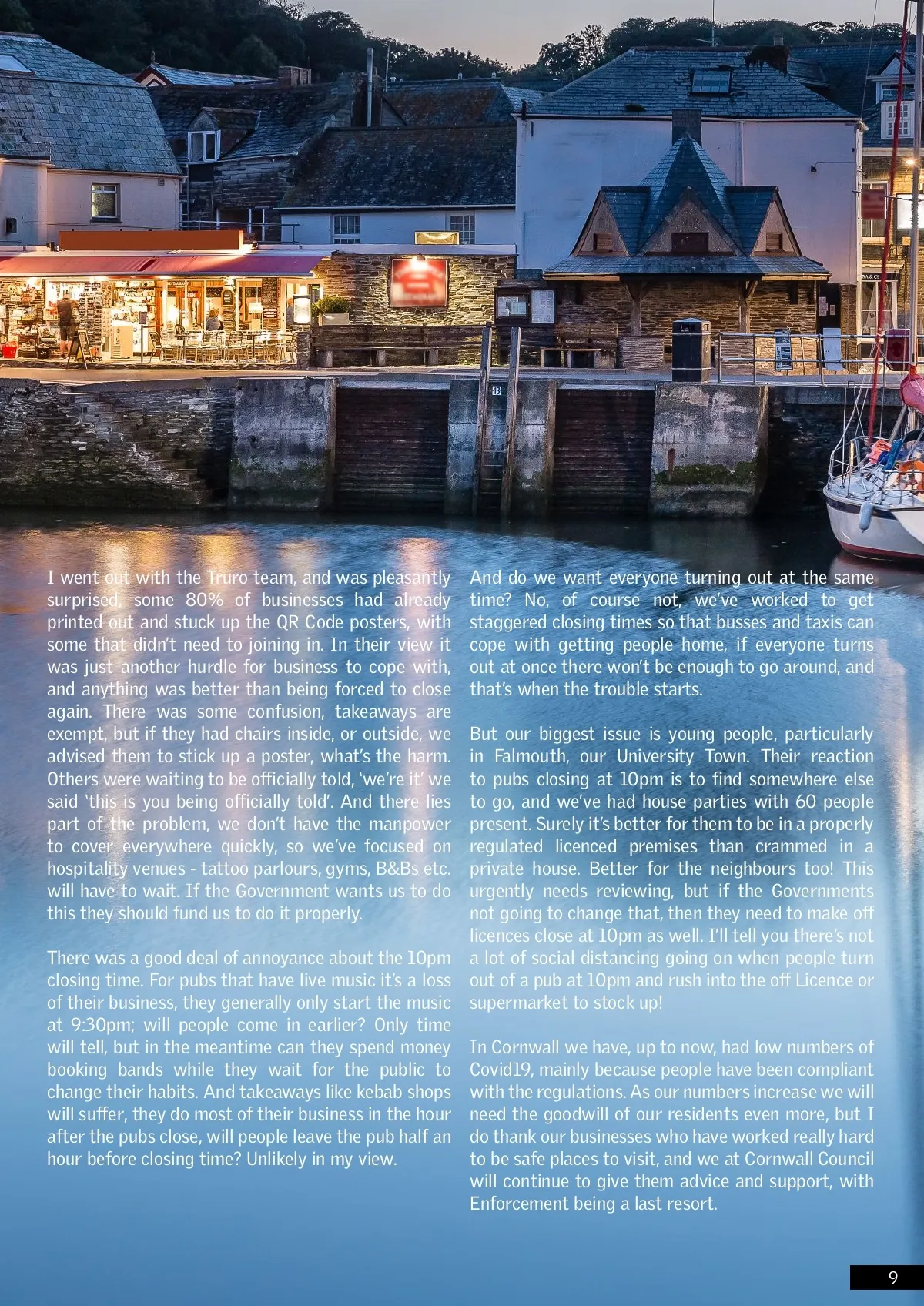 I went out with the Truro team, and was pleasantly surprised, some 80% of businesses had already printed out and stuck up the QR Code posters, with some that didn't need to joining in. In their view it was just another hurdle for business to cope with, and anything was better than being forced to close again. There was some confusion, takeaways are exempt, but if they had chairs inside, or outside, we advised them to stick up a poster, what's the harm. Others were waiting to be officially told, 'we're it' we said 'this is you being officially told'. And there lies part of the problem, we don't have the manpower to cover everywhere quickly, so we've focused on hospitality venues - tattoo parlours, gyms, B&Bs etc. will have to wait. If the Government wants us to do this they should fund us to do it properly.

There was a good deal of annoyance about the 10pm closing time. For pubs that have live music it's a loss of their business, they generally only start the music at 9:30pm; will people come in earlier? Only time will tell, but in the meantime can they spend money booking bands while they wait for the public to change their habits. And takeaways like kebab shops will suffer, they do most of their business in the hour after the pubs close, will people leave the pub half an hour before closing time? Unlikely in my view.

And do we want everyone turning out at the same time? No, of course not, we've worked to get staggered closing times so that busses and taxis can cope with getting people home, if everyone turns out at once there won't be enough to go around, and that's when the trouble starts.

But our biggest issue is young people, particularly in Falmouth, our University Town. Their reaction to pubs closing at 10pm is to find somewhere else to go, and we've had house parties with 60 people present. Surely it's better for them to be in a properly regulated licenced premises than crammed in a private house. Better for the neighbours too! This urgently needs reviewing, but if the Governments not going to change that, then they need to make off licences close at 10pm as well. I'll tell you there's not a lot of social distancing going on when people turn out of a pub at 10pm and rush into the off Licence or supermarket to stock up!

In Cornwall we have, up to now, had low numbers of Covid19, mainly because people have been compliant with the regulations. As our numbers increase we will need the goodwill of our residents even more, but I do thank our businesses who have worked really hard to be safe places to visit, and we at Cornwall Council will continue to give them advice and support, with Enforcement being a last resort.

9